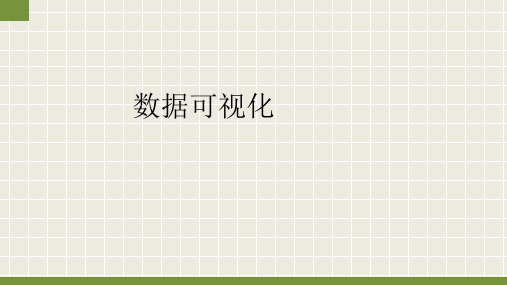 数据可视化